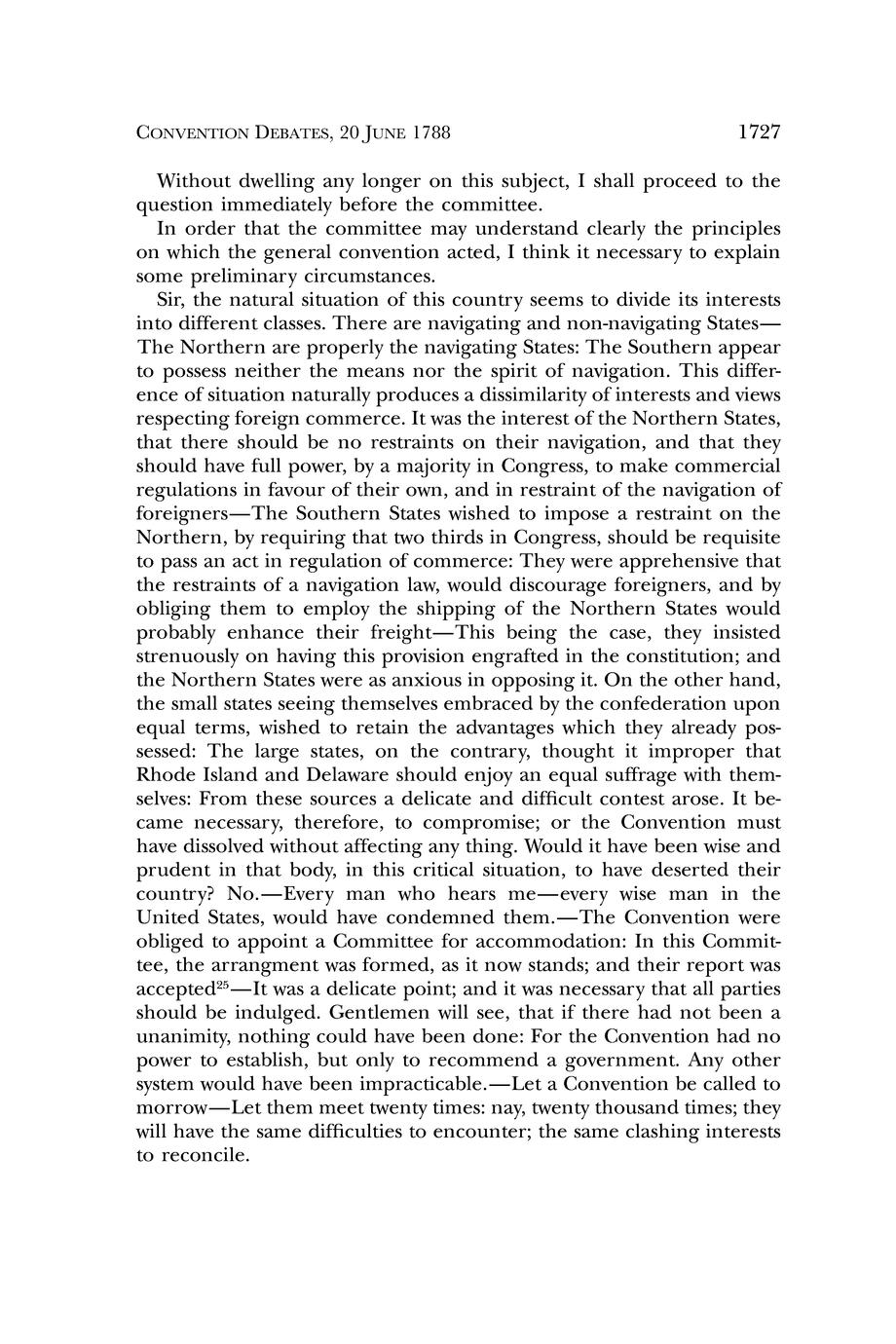 CONVENTION DEBATES, 20 JUNE 1788 1727

Without dwelling any longer on this subject, I shall proceed to the question immediately before the committee.

In order that the committee may understand clearly the principles on which the general convention acted, I think it necessary to explain some preliminary circumstances.

Sir, the natural situation of this country seems to divide its interests into different classes. There are navigating and non-navigating States—The Northern are properly the navigating States: The Southern appear to possess neither the means nor the spirit of navigation. This difference of situation naturally produces a dissimilarity of interests and views respecting foreign commerce. It was the interest of the Northern States, that there should be no restraints on their navigation, and that they should have full power, by a majority in Congress, to make commercial regulations in favour of their own, and in restraint of the navigation of foreigners—The Southern States wished to impose a restraint on the Northern, by requiring that two thirds in Congress, should be requisite to pass an act in regulation of commerce: They were apprehensive that the restraints of a navigation law, would discourage foreigners, and by obliging them to employ the shipping of the Northern States would probably enhance their freight—This being the case, they insisted strenuously on having this provision engrafted in the constitution; and the Northern States were as anxious in opposing it. On the other hand, the small states seeing themselves embraced by the confederation upon equal terms, wished to retain the advantages which they already possessed: The large states, on the contrary, thought it improper that Rhode Island and Delaware should enjoy an equal suffrage with themselves: From these sources a delicate and difficult contest arose. It became necessary, therefore, to compromise; or the Convention must have dissolved without affecting any thing. Would it have been wise and prudent in that body, in this critical situation, to have deserted their country? No.—Every man who hears me—every wise man in the United States, would have condemned them.—The Convention were obliged to appoint a Committee for accommodation: In this Committee, the arrangment was formed, as it now stands; and their report was accepted$^{25}$—It was a delicate point; and it was necessary that all parties should be indulged. Gentlemen will see, that if there had not been a unanimity, nothing could have been done: For the Convention had no power to establish, but only to recommend a government. Any other system would have been impracticable.—Let a Convention be called to morrow—Let them meet twenty times: nay, twenty thousand times; they will have the same difficulties to encounter; the same clashing interests to reconcile.